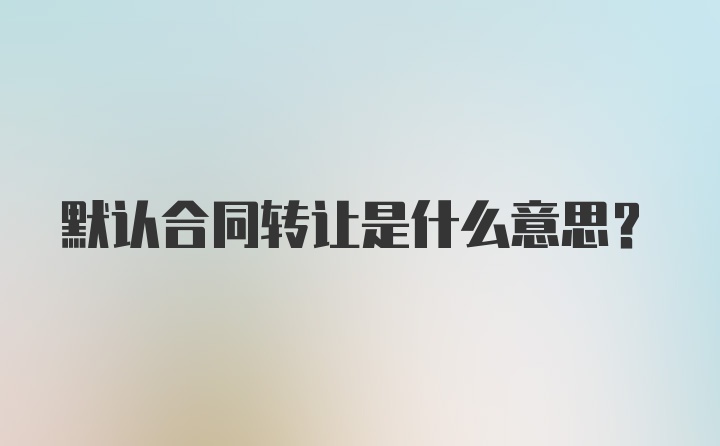 默认合同转让是什么意思？